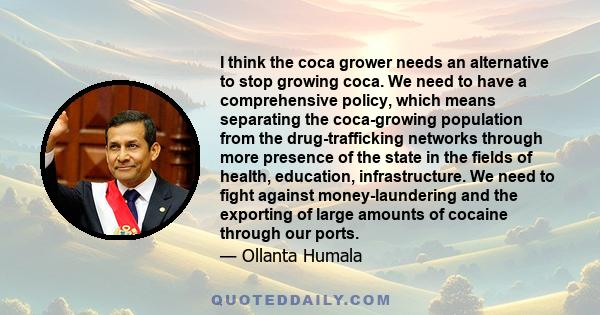 I think the coca grower needs an alternative to stop growing coca. We need to have a comprehensive policy, which means separating the coca-growing population from the drug-trafficking networks through more presence of the state in the fields of health, education, infrastructure. We need to fight against money-laundering and the exporting of large amounts of cocaine through our ports.

— Ollanta Humala

QUOTEDDAILY.COM